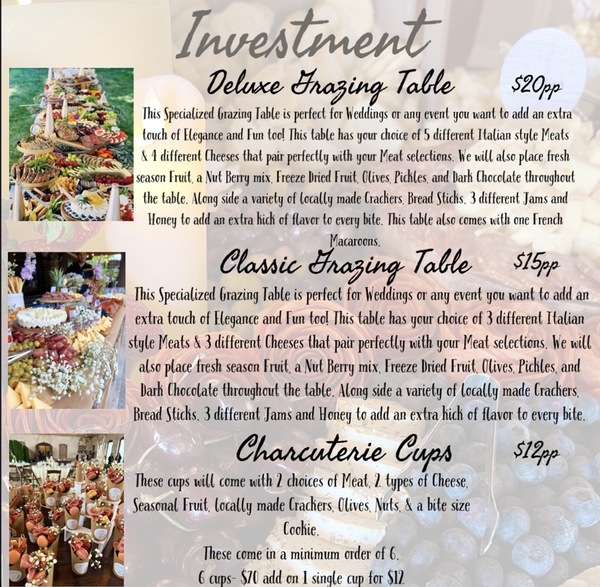 Investment

Deluxe Grazing Table $20pp

This Specialized Grazing Table is perfect for Weddings or any event you want to add an extra touch of Elegance and Fun too! This table has your choice of 5 different Italian style Meats & 4 different Cheeses that pair perfectly with your Meat selections. We will also place fresh season Fruit, a Nut Berry mix, Freeze Dried Fruit, Olives, Pickles, and Dark Chocolate throughout the table. Along side a variety of locally made Crackers, Bread Sticks, 3 different Jams and Honey to add an extra kick of flavor to every bite. This table also comes with one French Macaroons.

Classic Grazing Table $15pp

This Specialized Grazing Table is perfect for Weddings or any event you want to add an extra touch of Elegance and Fun too! This table has your choice of 3 different Italian style Meats & 3 different Cheeses that pair perfectly with your Meat selections. We will also place fresh season Fruit, a Nut Berry mix, Freeze Dried Fruit, Olives, Pickles, and Dark Chocolate throughout the table. Along side a variety of locally made Crackers, Bread Sticks, 3 different Jams and Honey to add an extra kick of flavor to every bite.

Charcuterie Cups $12pp

These cups will come with 2 choices of Meat, 2 types of Cheese, Seasonal Fruit, locally made Crackers, Olives, Nuts, & a bite size Cookie.

These come in a minimum order of 6.
6 cups- $70 add on 1 single cup for $12